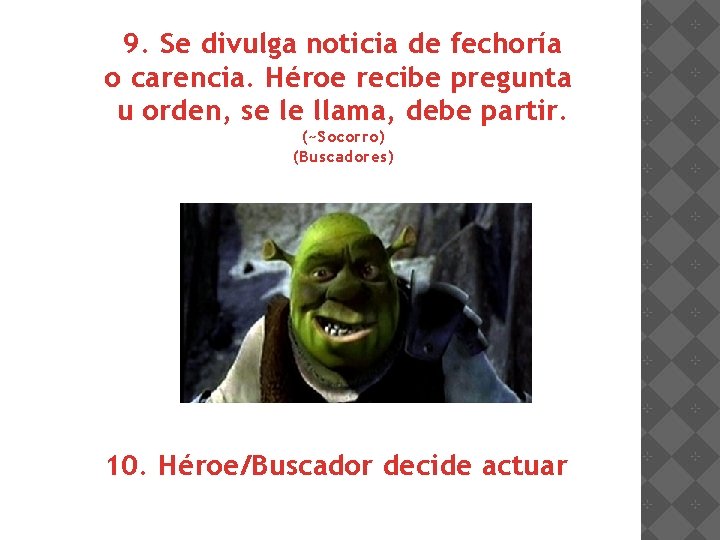 9. Se divulga noticia de fechoría o carencia. Héroe recibe pregunta u orden, se le llama, debe partir.
(~Socorro)
(Buscadores)

10. Héroe/Buscador decide actuar